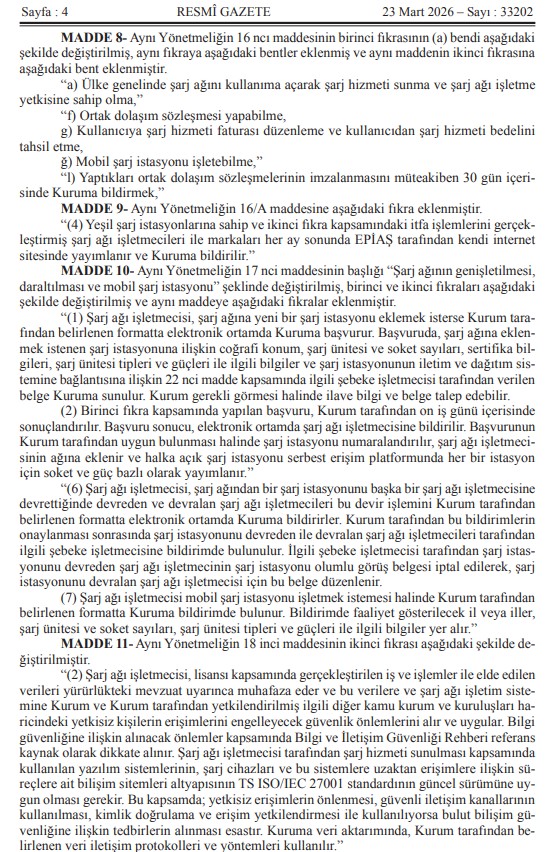 Sayfa : 4 RESMÎ GAZETE 23 Mart 2026 – Sayı : 33202

**MADDE 8-** Aynı Yönetmeliğin 16 ncı maddesinin birinci fıkrasının (a) bendi aşağıdaki şekilde değiştirilmiş, aynı fıkraya aşağıdaki bentler eklenmiş ve aynı maddenin ikinci fıkrasına aşağıdaki bent eklenmiştir.

“a) Ülke genelinde şarj ağını kullanıma açarak şarj hizmeti sunma ve şarj ağı işletme yetkisine sahip olma,”

“f) Ortak dolaşım sözleşmesi yapabilme,

g) Kullanıcıya şarj hizmeti faturası düzenleme ve kullanıcıdan şarj hizmeti bedelini tahsil etme,

ğ) Mobil şarj istasyonu işletebilme,”

“l) Yaptıkları ortak dolaşım sözleşmelerinin imzalanmasını müteakiben 30 gün içerisinde Kuruma bildirmek,”

**MADDE 9-** Aynı Yönetmeliğin 16/A maddesine aşağıdaki fıkra eklenmiştir.

“(4) Yeşil şarj istasyonlarına sahip ve ikinci fıkra kapsamındaki itfa işlemlerini gerçekleştirmiş şarj ağı işletmecileri ile markaları her ay sonunda EPİAŞ tarafından kendi internet sitesinde yayımlanır ve Kuruma bildirilir.”

**MADDE 10-** Aynı Yönetmeliğin 17 nci maddesinin başlığı “Şarj ağının genişletilmesi, daraltılması ve mobil şarj istasyonu” şeklinde değiştirilmiş, birinci ve ikinci fıkraları aşağıdaki şekilde değiştirilmiş ve aynı maddeye aşağıdaki fıkralar eklenmiştir.

“(1) Şarj ağı işletmecisi, şarj ağına yeni bir şarj istasyonu eklemek isterse Kurum tarafından belirlenen formatta elektronik ortamda Kuruma başvurur. Başvuruda, şarj ağına eklenmek istenen şarj istasyonuna ilişkin coğrafi konum, şarj ünitesi ve soket sayıları, sertifika bilgileri, şarj ünitesi tipleri ve güçleri ile ilgili bilgiler ve şarj istasyonunun iletim ve dağıtım sistemine bağlantısına ilişkin 22 nci madde kapsamında ilgili şebeke işletmecisi tarafından verilen belge Kuruma sunulur. Kurum gerekli görmesi halinde ilave bilgi ve belge talep edebilir.

(2) Birinci fıkra kapsamında yapılan başvuru, Kurum tarafından on iş günü içerisinde sonuçlandırılır. Başvuru sonucu, elektronik ortamda şarj ağı işletmecisine bildirilir. Başvurunun Kurum tarafından uygun bulunması halinde şarj istasyonu numaralandırılır, şarj ağı işletmecisinin ağına eklenir ve halka açık şarj istasyonu serbest erişim platformunda her bir istasyon için soket ve güç bazlı olarak yayımlanır.”

“(6) Şarj ağı işletmecisi, şarj ağından bir şarj istasyonunu başka bir şarj ağı işletmecisine devrettiğinde devreden ve devralan şarj ağı işletmecileri bu devir işlemini Kurum tarafından belirlenen formatta elektronik ortamda Kuruma bildirirler. Kurum tarafından bu bildirimlerin onaylanması sonrasında şarj istasyonunu devreden ile devralan şarj ağı işletmecileri tarafından ilgili şebeke işletmecisine bildirimde bulunulur. İlgili şebeke işletmecisi tarafından şarj istasyonunu devreden şarj ağı işletmecinin şarj istasyonu olumlu görüş belgesi iptal edilerek, şarj istasyonunu devralan şarj ağı işletmecisi için bu belge düzenlenir.

(7) Şarj ağı işletmecisi mobil şarj istasyonu işletmek istemesi halinde Kurum tarafından belirlenen formatta Kuruma bildirimde bulunur. Bildirimde faaliyet gösterilecek il veya iller, şarj ünitesi ve soket sayıları, şarj ünitesi tipleri ve güçleri ile ilgili bilgiler yer alır.”

**MADDE 11-** Aynı Yönetmeliğin 18 inci maddesinin ikinci fıkrası aşağıdaki şekilde değiştirilmiştir.

“(2) Şarj ağı işletmecisi, lisansı kapsamında gerçekleştirilen iş ve işlemler ile elde edilen verileri yürürlükteki mevzuat uyarınca muhafaza eder ve bu verilere ve şarj ağı işletim sistemine Kurum ve Kurum tarafından yetkilendirilmiş ilgili diğer kamu kurum ve kuruluşları haricindeki yetkisiz kişilerin erişimlerini engelleyecek güvenlik önlemlerini alır ve uygular. Bilgi güvenliğine ilişkin alınacak önlemler kapsamında Bilgi ve İletişim Güvenliği Rehberi referans kaynak olarak dikkate alınır. Şarj ağı işletmecisi tarafından şarj hizmeti sunulması kapsamında kullanılan yazılım sistemlerinin, şarj cihazları ve bu sistemlere uzaktan erişimlere ilişkin süreçlere ait bilişim sitemleri altyapısının TS ISO/IEC 27001 standardının güncel sürümüne uygun olması gerekir. Bu kapsamda; yetkisiz erişimlerin önlenmesi, güvenli iletişim kanallarının kullanılması, kimlik doğrulama ve erişim yetkilendirmesi ile kullanılıyorsa bulut bilişim güvenliğine ilişkin tedbirlerin alınması esastır. Kuruma veri aktarımında, Kurum tarafından belirlenen veri iletişim protokolleri ve yöntemleri kullanılır.”